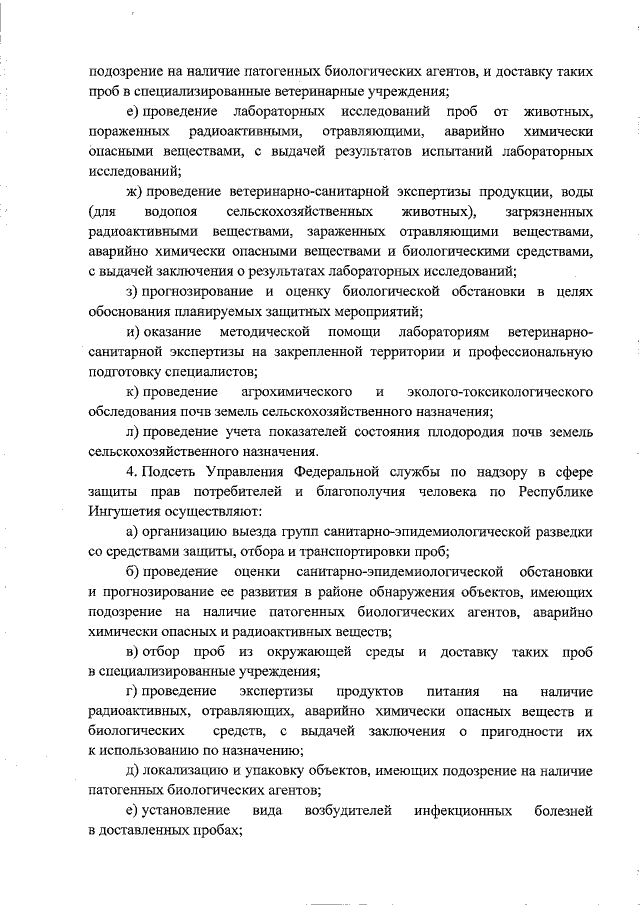 подозрение на наличие патогенных биологических агентов, и доставку таких проб в специализированные ветеринарные учреждения;

е) проведение лабораторных исследований проб от животных, пораженных радиоактивными, отравляющими, аварийно химически опасными веществами, с выдачей результатов испытаний лабораторных исследований;

ж) проведение ветеринарно-санитарной экспертизы продукции, воды (для водопоя сельскохозяйственных животных), загрязненных радиоактивными веществами, зараженных отравляющими веществами, аварийно химически опасными веществами и биологическими средствами, с выдачей заключения о результатах лабораторных исследований;

з) прогнозирование и оценку биологической обстановки в целях обоснования планируемых защитных мероприятий;

и) оказание методической помощи лабораториям ветеринарно-санитарной экспертизы на закрепленной территории и профессиональную подготовку специалистов;

к) проведение агрохимического и эколого-токсикологического обследования почв земель сельскохозяйственного назначения;

л) проведение учета показателей состояния плодородия почв земель сельскохозяйственного назначения.

4. Подсеть Управления Федеральной службы по надзору в сфере защиты прав потребителей и благополучия человека по Республике Ингушетия осуществляют:

а) организацию выезда групп санитарно-эпидемиологической разведки со средствами защиты, отбора и транспортировки проб;

б) проведение оценки санитарно-эпидемиологической обстановки и прогнозирование ее развития в районе обнаружения объектов, имеющих подозрение на наличие патогенных биологических агентов, аварийно химически опасных и радиоактивных веществ;

в) отбор проб из окружающей среды и доставку таких проб в специализированные учреждения;

г) проведение экспертизы продуктов питания на наличие радиоактивных, отравляющих, аварийно химически опасных веществ и биологических средств, с выдачей заключения о пригодности их к использованию по назначению;

д) локализацию и упаковку объектов, имеющих подозрение на наличие патогенных биологических агентов;

е) установление вида возбудителей инфекционных болезней в доставленных пробах;